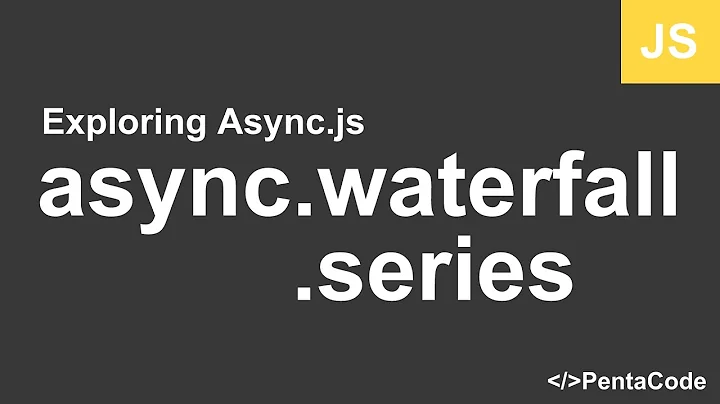 JS

Exploring Async.js

async.waterfall
.series

</>PentaCode